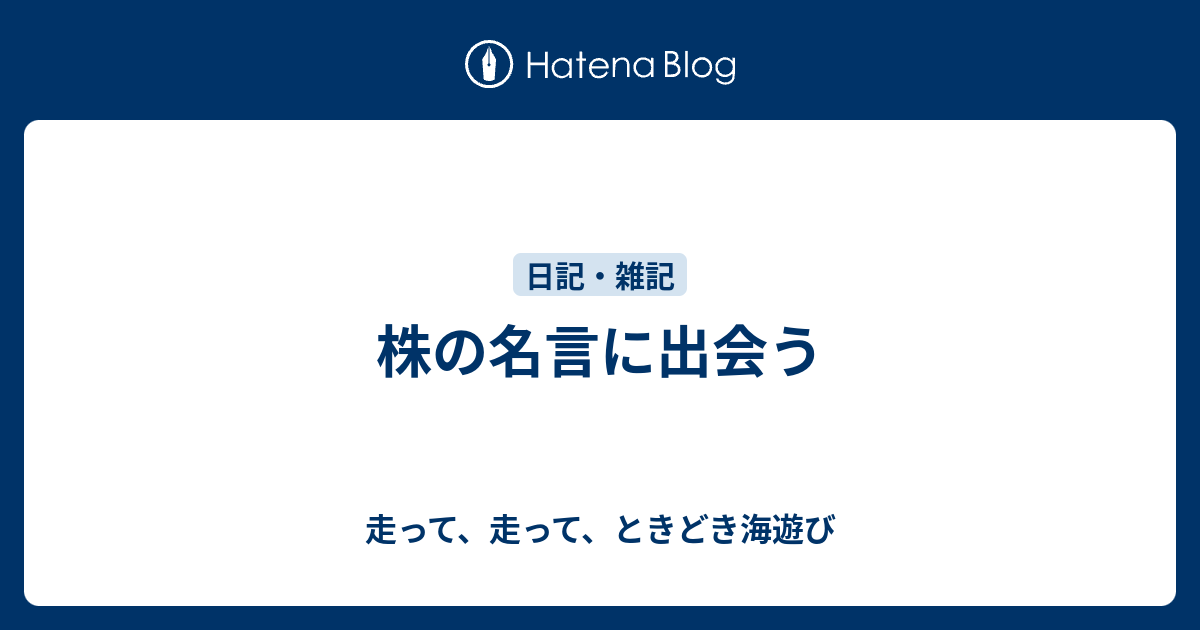 Hatena Blog

日記・雑記

株の名言に出会う

走って、走って、ときどき海遊び